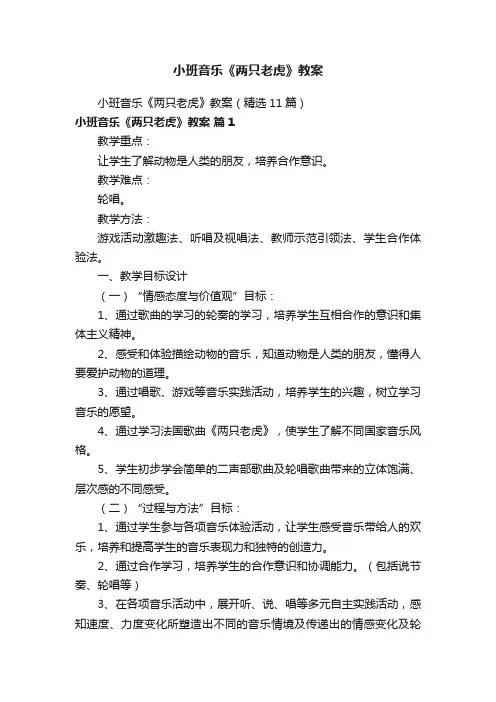 小班音乐《两只老虎》教案

小班音乐《两只老虎》教案（精选11篇）

小班音乐《两只老虎》教案 篇1

教学重点：

让学生了解动物是人类的朋友，培养合作意识。

教学难点：

轮唱。

教学方法：

游戏活动激趣法、听唱及视唱法、教师示范引领法、学生合作体验法。

一、教学目标设计

（一）“情感态度与价值观”目标：

1、通过歌曲的学习的轮奏的学习，培养学生互相合作的意识和集体主义精神。

2、感受和体验描绘动物的音乐，知道动物是人类的朋友，懂得人要爱护动物的道理。

3、通过唱歌、游戏等音乐实践活动，培养学生的兴趣，树立学习音乐的愿望。

4、通过学习法国歌曲《两只老虎》，使学生了解不同国家音乐风格。

5、学生初步学会简单的二声部歌曲及轮唱歌曲带来的立体饱满、层次感的不同感受。

（二）“过程与方法”目标：

1、通过学生参与各项音乐体验活动，让学生感受音乐带给人的欢乐，培养和提高学生的音乐表现力和独特的创造力。

2、通过合作学习，培养学生的合作意识和协调能力。（包括说节奏、轮唱等）

3、在各项音乐活动中，展开听、说、唱等多元自主实践活动，感知速度、力度变化所塑造出不同的音乐情境及传递出的情感变化及轮